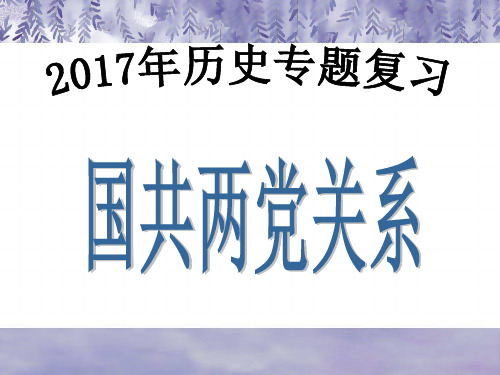 2017年历史专题复习

国共两党关系